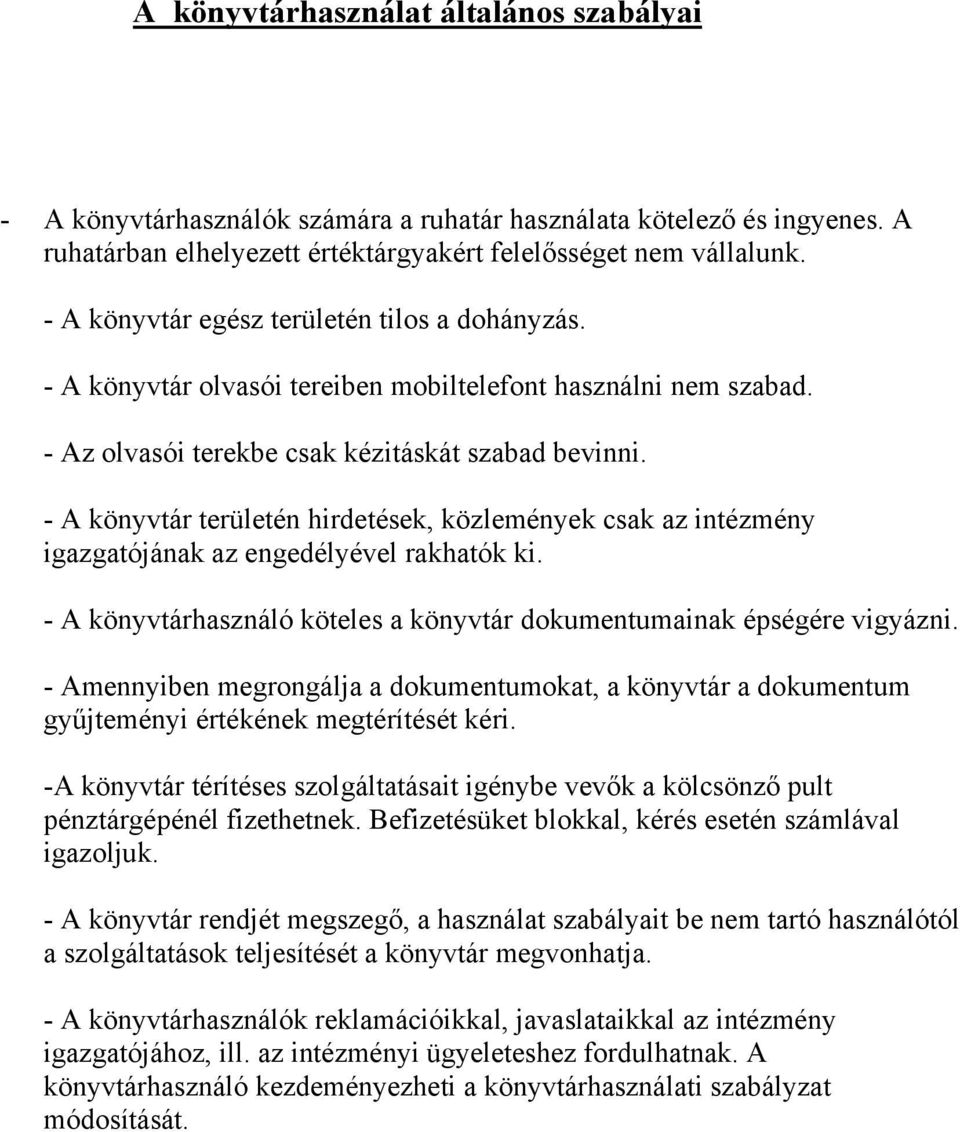 A könyvtárhasználat általános szabályai

- A könyvtárhasználók számára a ruhatár használata kötelező és ingyenes. A ruhatárban elhelyezett értéktárgyakért felelősséget nem vállalunk.

- A könyvtár egész területén tilos a dohányzás.

- A könyvtár olvasói tereiben mobiltelefont használni nem szabad.

- Az olvasói terekbe csak kézitáskát szabad bevinni.

- A könyvtár területén hirdetések, közlemények csak az intézmény igazgatójának az engedélyével rakhatók ki.

- A könyvtárhasználó köteles a könyvtár dokumentumainak épségére vigyázni.

- Amennyiben megrongálja a dokumentumokat, a könyvtár a dokumentum gyűjteményi értékének megtérítését kéri.

-A könyvtár térítéses szolgáltatásait igénybe vevők a kölcsönző pult pénztárgépénél fizethetnek. Befizetésüket blokkal, kérés esetén számlával igazoljuk.

- A könyvtár rendjét megszegő, a használat szabályait be nem tartó használótól a szolgáltatások teljesítését a könyvtár megvonhatja.

- A könyvtárhasználók reklamációikkal, javaslataikkal az intézmény igazgatójához, ill. az intézményi ügyeleteshez fordulhatnak. A könyvtárhasználó kezdeményezheti a könyvtárhasználati szabályzat módosítását.